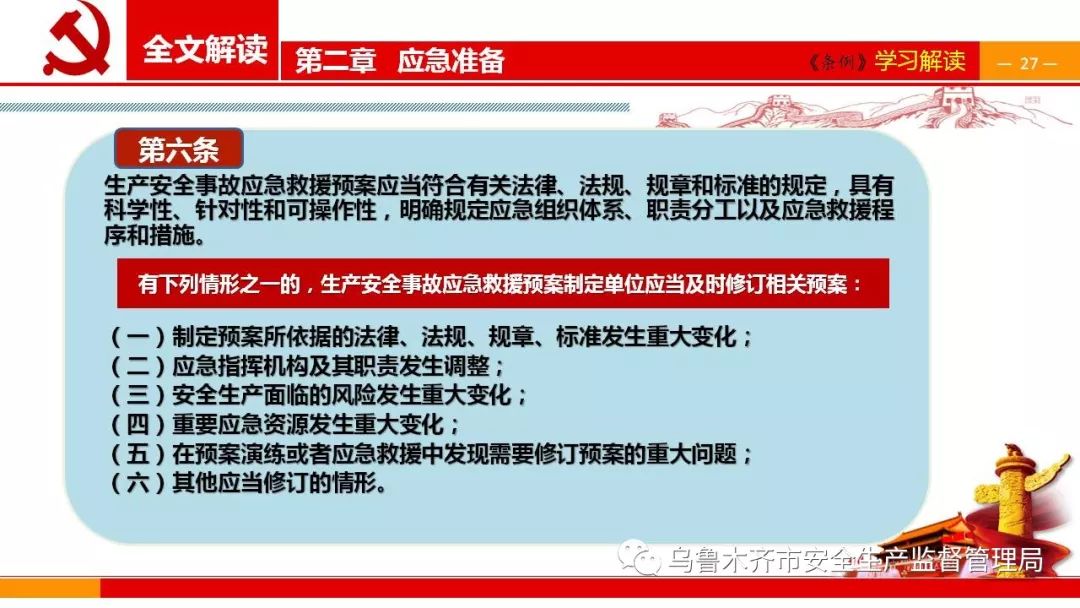 全文解读

第二章　应急准备

《条例》学习解读

— 27 —

第六条

生产安全事故应急救援预案应当符合有关法律、法规、规章和标准的规定，具有科学性、针对性和可操作性，明确规定应急组织体系、职责分工以及应急救援程序和措施。

有下列情形之一的，生产安全事故应急救援预案制定单位应当及时修订相关预案：

（一）制定预案所依据的法律、法规、规章、标准发生重大变化；
（二）应急指挥机构及其职责发生调整；
（三）安全生产面临的风险发生重大变化；
（四）重要应急资源发生重大变化；
（五）在预案演练或者应急救援中发现需要修订预案的重大问题；
（六）其他应当修订的情形。

乌鲁木齐市安全生产监督管理局